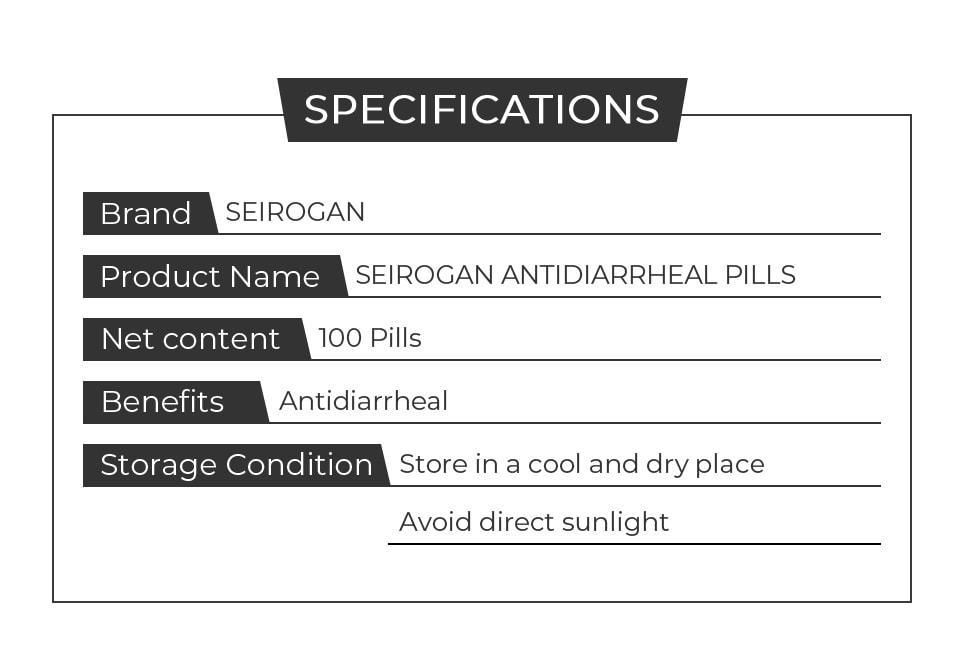 SPECIFICATIONS

Brand SEIROGAN

Product Name SEIROGAN ANTIDIARRHEAL PILLS

Net content 100 Pills

Benefits Antidiarrheal

Storage Condition Store in a cool and dry place

Avoid direct sunlight